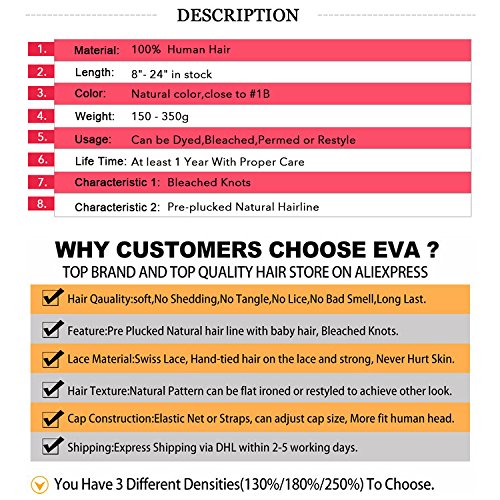 DESCRIPTION

1. Material: 100% Human Hair
2. Length: 8"- 24" in stock
3. Color: Natural color,close to #1B
4. Weight: 150 - 350g
5. Usage: Can be Dyed,Bleached,Permed or Restyle
6. Life Time: At least 1 Year With Proper Care
7. Characteristic 1: Bleached Knots
8. Characteristic 2: Pre-plucked Natural Hairline

WHY CUSTOMERS CHOOSE EVA ?
TOP BRAND AND TOP QUALITY HAIR STORE ON ALIEXPRESS

☑ Hair Qauality:soft,No Shedding,No Tangle,No Lice,No Bad Smell,Long Last.
☑ Feature:Pre Plucked Natural hair line with baby hair, Bleached Knots.
☑ Lace Material:Swiss Lace, Hand-tied hair on the lace and strong, Never Hurt Skin.
☑ Hair Texture:Natural Pattern can be flat ironed or restyled to achieve other look.
☑ Cap Construction:Elastic Net or Straps, can adjust cap size, More fit human head.
☑ Shipping:Express Shipping via DHL within 2-5 working days.

You Have 3 Different Densities(130%/180%/250%) To Choose.